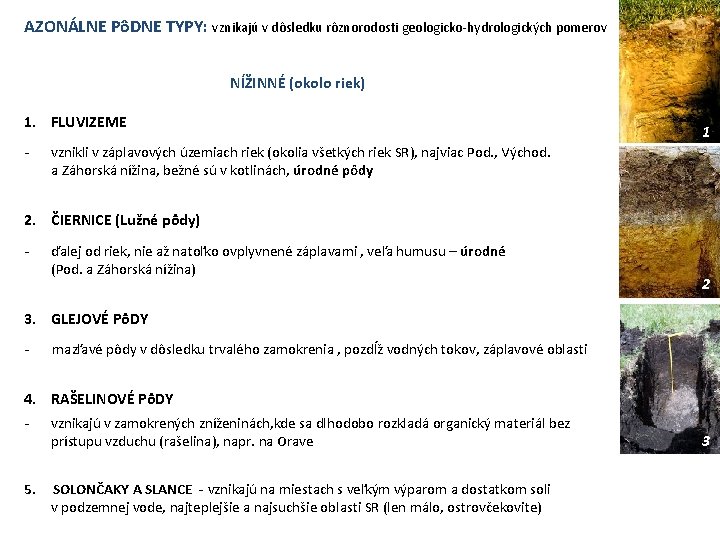 AZONÁLNE PôDNE TYPY: vznikajú v dôsledku rôznorodosti geologicko-hydrologických pomerov

NÍŽINNÉ (okolo riek)

1. FLUVIZEME

- vznikli v záplavových územiach riek (okolia všetkých riek SR), najviac Pod., Východ. a Záhorská nížina, bežné sú v kotlinách, úrodné pôdy

2. ČIERNICE (Lužné pôdy)

- ďalej od riek, nie až natoľko ovplyvnené záplavami , veľa humusu – úrodné (Pod. a Záhorská nížina)

3. GLEJOVÉ PôDY

- mazľavé pôdy v dôsledku trvalého zamokrenia , pozdĺž vodných tokov, záplavové oblasti

4. RAŠELINOVÉ PôDY

- vznikajú v zamokrených zníženinách,kde sa dlhodobo rozkladá organický materiál bez prístupu vzduchu (rašelina), napr. na Orave

5. SOLONČAKY A SLANCE - vznikajú na miestach s veľkým výparom a dostatkom solí v podzemnej vode, najteplejšie a najsuchšie oblasti SR (len málo, ostrovčekovite)

1

2

3